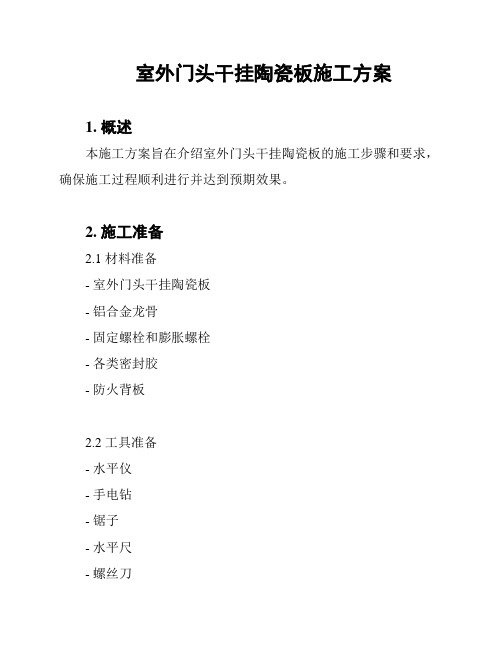 室外门头干挂陶瓷板施工方案

1. 概述

本施工方案旨在介绍室外门头干挂陶瓷板的施工步骤和要求，确保施工过程顺利进行并达到预期效果。

2. 施工准备

2.1 材料准备

- 室外门头干挂陶瓷板

- 铝合金龙骨

- 固定螺栓和膨胀螺栓

- 各类密封胶

- 防火背板

2.2 工具准备

- 水平仪

- 手电钻

- 锯子

- 水平尺

- 螺丝刀